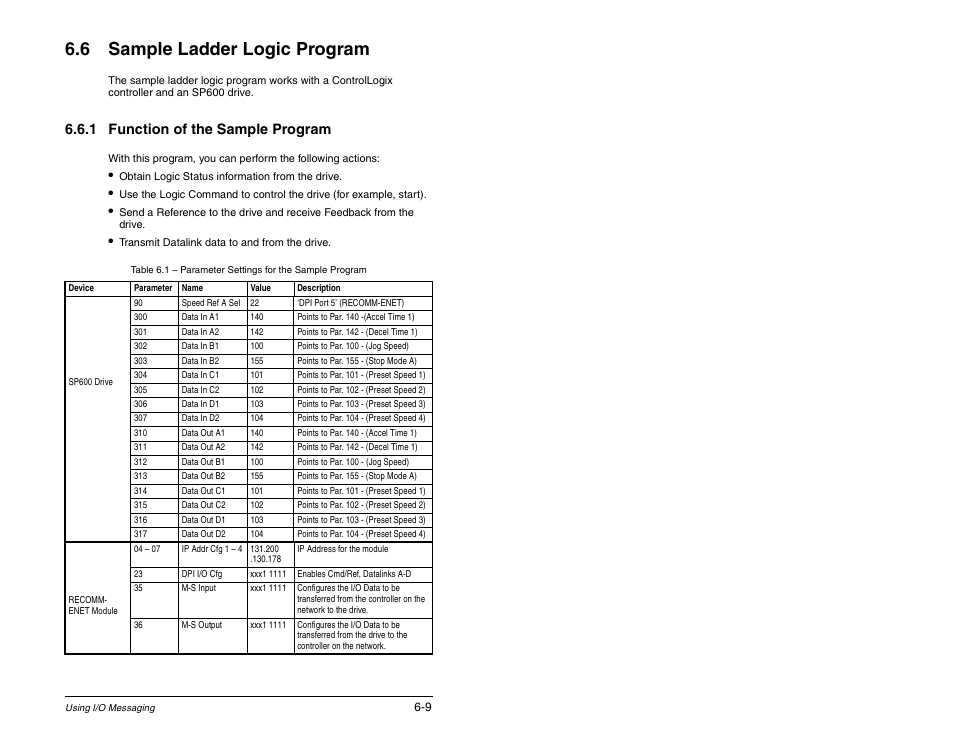 6.6 Sample Ladder Logic Program

The sample ladder logic program works with a ControlLogix controller and an SP600 drive.

6.6.1 Function of the Sample Program

With this program, you can perform the following actions:

• Obtain Logic Status information from the drive.
• Use the Logic Command to control the drive (for example, start).
• Send a Reference to the drive and receive Feedback from the drive.
• Transmit Datalink data to and from the drive.

Table 6.1 – Parameter Settings for the Sample Program

| Device | Parameter | Name | Value | Description |
|---|---|---|---|---|
| SP600 Drive | 90 | Speed Ref A Sel | 22 | 'DPI Port 5' (RECOMM-ENET) |
| | 300 | Data In A1 | 140 | Points to Par. 140 -(Accel Time 1) |
| | 301 | Data In A2 | 142 | Points to Par. 142 - (Decel Time 1) |
| | 302 | Data In B1 | 100 | Points to Par. 100 - (Jog Speed) |
| | 303 | Data In B2 | 155 | Points to Par. 155 - (Stop Mode A) |
| | 304 | Data In C1 | 101 | Points to Par. 101 - (Preset Speed 1) |
| | 305 | Data In C2 | 102 | Points to Par. 102 - (Preset Speed 2) |
| | 306 | Data In D1 | 103 | Points to Par. 103 - (Preset Speed 3) |
| | 307 | Data In D2 | 104 | Points to Par. 104 - (Preset Speed 4) |
| | 310 | Data Out A1 | 140 | Points to Par. 140 - (Accel Time 1) |
| | 311 | Data Out A2 | 142 | Points to Par. 142 - (Decel Time 1) |
| | 312 | Data Out B1 | 100 | Points to Par. 100 - (Jog Speed) |
| | 313 | Data Out B2 | 155 | Points to Par. 155 - (Stop Mode A) |
| | 314 | Data Out C1 | 101 | Points to Par. 101 - (Preset Speed 1) |
| | 315 | Data Out C2 | 102 | Points to Par. 102 - (Preset Speed 2) |
| | 316 | Data Out D1 | 103 | Points to Par. 103 - (Preset Speed 3) |
| | 317 | Data Out D2 | 104 | Points to Par. 104 - (Preset Speed 4) |
| RECOMM-ENET Module | 04 – 07 | IP Addr Cfg 1 – 4 | 131.200 .130.178 | IP Address for the module |
| | 23 | DPI I/O Cfg | xxx1 1111 | Enables Cmd/Ref, Datalinks A-D |
| | 35 | M-S Input | xxx1 1111 | Configures the I/O Data to be transferred from the controller on the network to the drive. |
| | 36 | M-S Output | xxx1 1111 | Configures the I/O Data to be transferred from the drive to the controller on the network. |

Using I/O Messaging
6-9